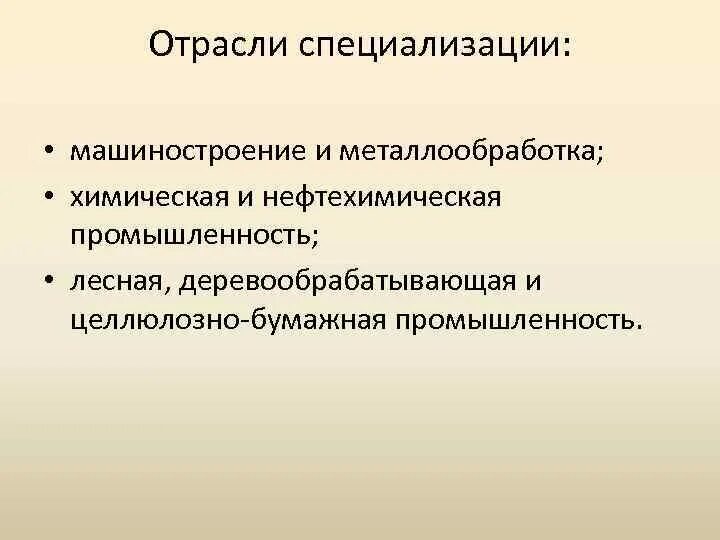 Отрасли специализации:

• машиностроение и металлообработка;
• химическая и нефтехимическая промышленность;
• лесная, деревообрабатывающая и целлюлозно-бумажная промышленность.